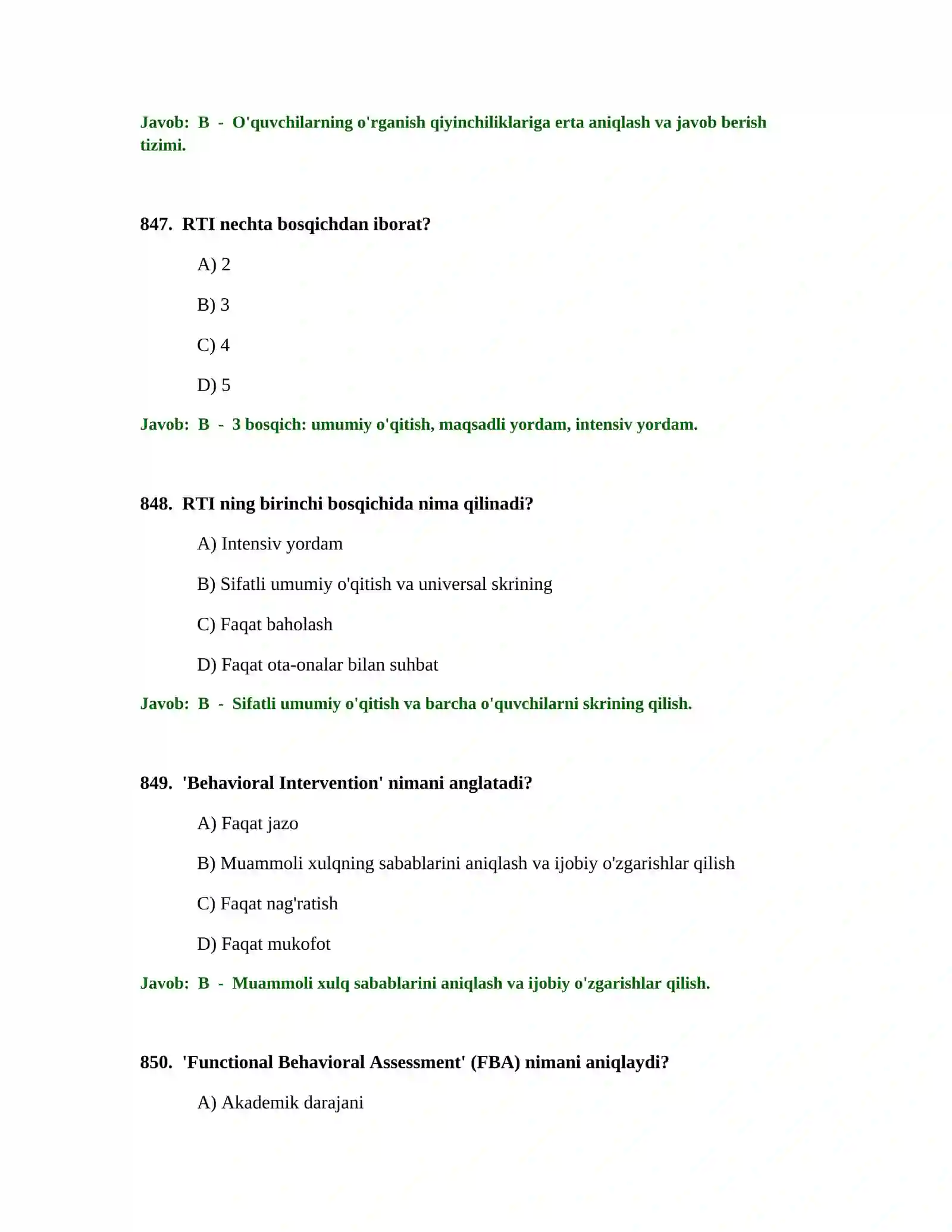 Javob: B - O'quvchilarning o'rganish qiyinchiliklariga erta aniqlash va javob berish tizimi.

847. RTI nechta bosqichdan iborat?

A) 2

B) 3

C) 4

D) 5

Javob: B - 3 bosqich: umumiy o'qitish, maqsadli yordam, intensiv yordam.

848. RTI ning birinchi bosqichida nima qilinadi?

A) Intensiv yordam

B) Sifatli umumiy o'qitish va universal skrining

C) Faqat baholash

D) Faqat ota-onalar bilan suhbat

Javob: B - Sifatli umumiy o'qitish va barcha o'quvchilarni skrining qilish.

849. 'Behavioral Intervention' nimani anglatadi?

A) Faqat jazo

B) Muammoli xulqning sabablarini aniqlash va ijobiy o'zgarishlar qilish

C) Faqat nag'ratish

D) Faqat mukofot

Javob: B - Muammoli xulq sabablarini aniqlash va ijobiy o'zgarishlar qilish.

850. 'Functional Behavioral Assessment' (FBA) nimani aniqlaydi?

A) Akademik darajani